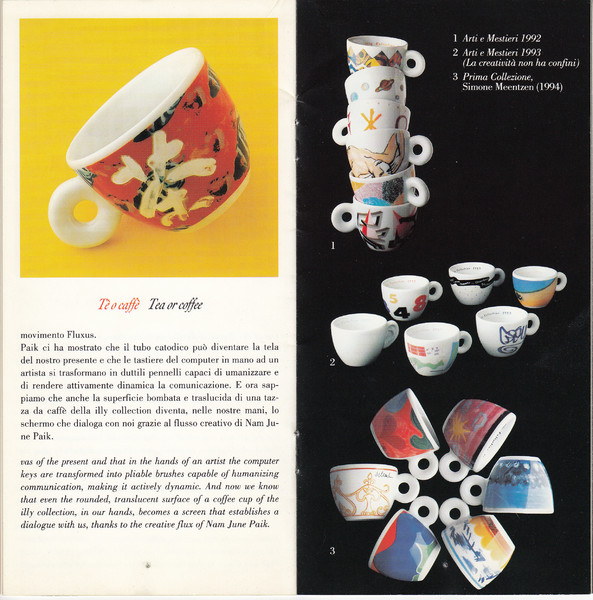 Tè o caffè Tea or coffee

movimento Fluxus.
Paik ci ha mostrato che il tubo catodico può diventare la tela del nostro presente e che le tastiere del computer in mano ad un artista si trasformano in duttili pennelli capaci di umanizzare e di rendere attivamente dinamica la comunicazione. E ora sappiamo che anche la superficie bombata e traslucida di una tazza da caffè della illy collection diventa, nelle nostre mani, lo schermo che dialoga con noi grazie al flusso creativo di Nam June Paik.

vas of the present and that in the hands of an artist the computer keys are transformed into pliable brushes capable of humanizing communication, making it actively dynamic. And now we know that even the rounded, translucent surface of a coffee cup of the illy collection, in our hands, becomes a screen that establishes a dialogue with us, thanks to the creative flux of Nam June Paik.

1 Arti e Mestieri 1992
2 Arti e Mestieri 1993
(La creatività non ha confini)
3 Prima Collezione,
Simone Meentzen (1994)

1

2

3